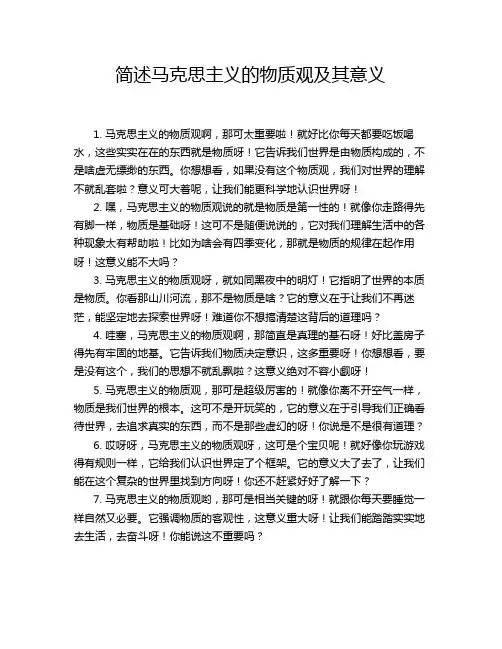 简述马克思主义的物质观及其意义

1. 马克思主义的物质观啊，那可太重要啦！就好比你每天都要吃饭喝水，这些实实在在的东西就是物质呀！它告诉我们世界是由物质构成的，不是啥虚无缥缈的东西。你想想看，如果没有这个物质观，我们对世界的理解不就乱套啦？意义可大着呢，让我们能更科学地认识世界呀！

2. 嘿，马克思主义的物质观说的就是物质是第一性的！就像你走路得先有脚一样，物质是基础呀！这可不是随便说说的，它对我们理解生活中的各种现象太有帮助啦！比如为啥会有四季变化，那就是物质的规律在起作用呀！这意义能不大吗？

3. 马克思主义的物质观呀，就如同黑夜中的明灯！它指明了世界的本质是物质。你看那山川河流，那不是物质是啥？它的意义在于让我们不再迷茫，能坚定地去探索世界呀！难道你不想搞清楚这背后的道理吗？

4. 哇塞，马克思主义的物质观啊，那简直是真理的基石呀！好比盖房子得先有牢固的地基。它告诉我们物质决定意识，这多重要呀！你想想看，要是没有这个，我们的思想不就乱飘啦？这意义绝对不容小觑呀！

5. 马克思主义的物质观，那可是超级厉害的！就像你离不开空气一样，物质是我们世界的根本。这可不是开玩笑的，它的意义在于引导我们正确看待世界，去追求真实的东西，而不是那些虚幻的呀！你说是不是很有道理？

6. 哎呀呀，马克思主义的物质观呀，这可是个宝贝呢！就好像你玩游戏得有规则一样，它给我们认识世界定了个框架。它的意义大了去了，让我们能在这个复杂的世界里找到方向呀！你还不赶紧好好了解一下？

7. 马克思主义的物质观哟，那可是相当关键的呀！就跟你每天要睡觉一样自然又必要。它强调物质的客观性，这意义重大呀！让我们能踏踏实实地去生活，去奋斗呀！你能说这不重要吗？